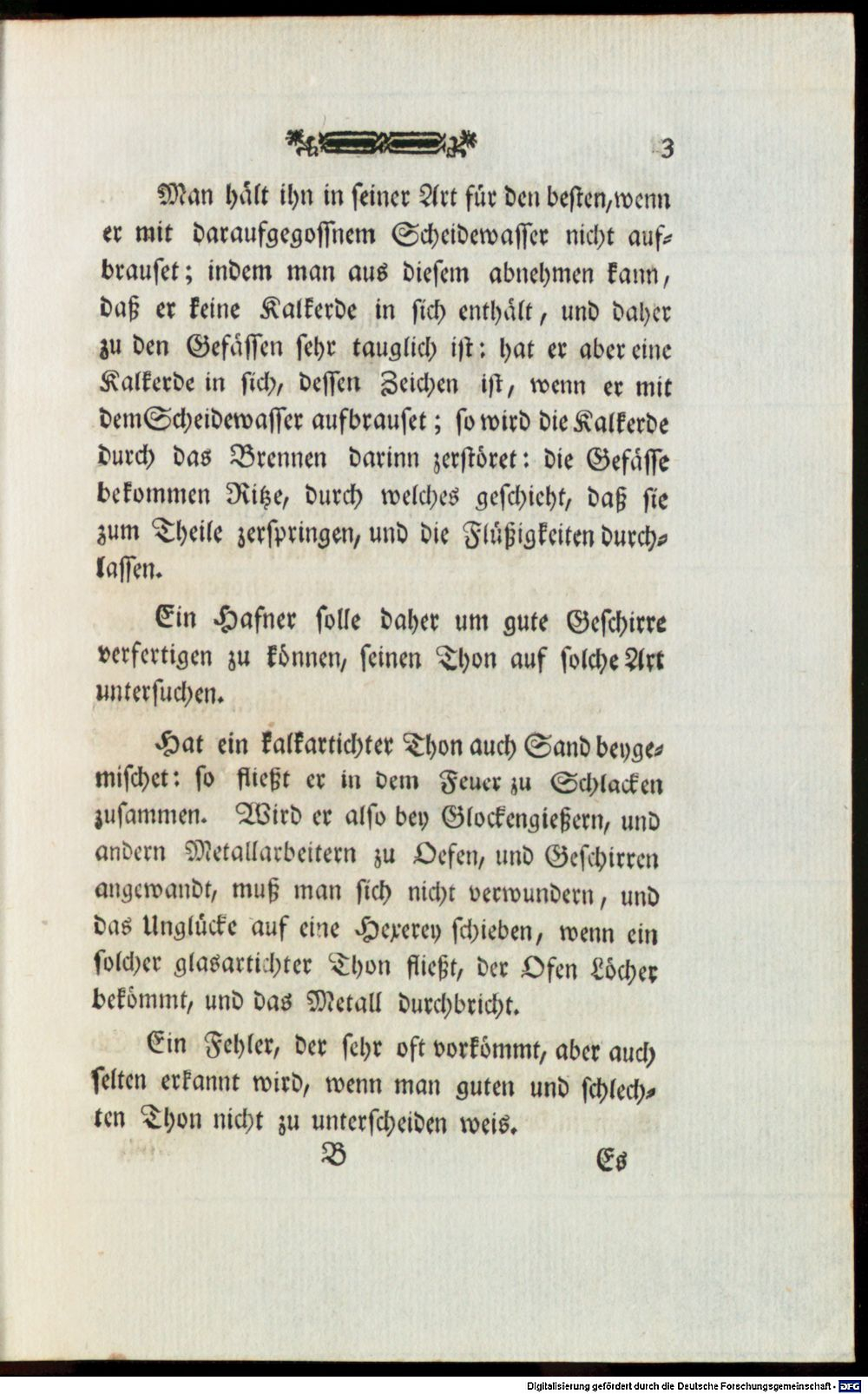 3

Man hält ihn in seiner Art für den besten, wenn er mit daraufgegossnem Scheidewasser nicht aufbrauset; indem man aus diesem abnehmen kann, daß er keine Kalkerde in sich enthält, und daher zu den Gefässen sehr tauglich ist: hat er aber eine Kalkerde in sich, dessen Zeichen ist, wenn er mit dem Scheidewasser aufbrauset; so wird die Kalkerde durch das Brennen darinn zerstöret: die Gefässe bekommen Ritze, durch welches geschieht, daß sie zum Theile zerspringen, und die Flüßigkeiten durchlassen.

Ein Hafner solle daher um gute Geschirre verfertigen zu können, seinen Thon auf solche Art untersuchen.

Hat ein kalkartichter Thon auch Sand beygemischet: so fließt er in dem Feuer zu Schlacken zusammen. Wird er also bey Glockengießern, und andern Metallarbeitern zu Oefen, und Geschirren angewandt, muß man sich nicht verwundern, und das Unglücke auf eine Hexerey schieben, wenn ein solcher glasartichter Thon fließt, der Ofen Löcher bekömmt, und das Metall durchbricht.

Ein Fehler, der sehr oft vorkömmt, aber auch selten erkannt wird, wenn man guten und schlechten Thon nicht zu unterscheiden weis.

B Es

Digitalisierung gefördert durch die Deutsche Forschungsgemeinschaft - DFG